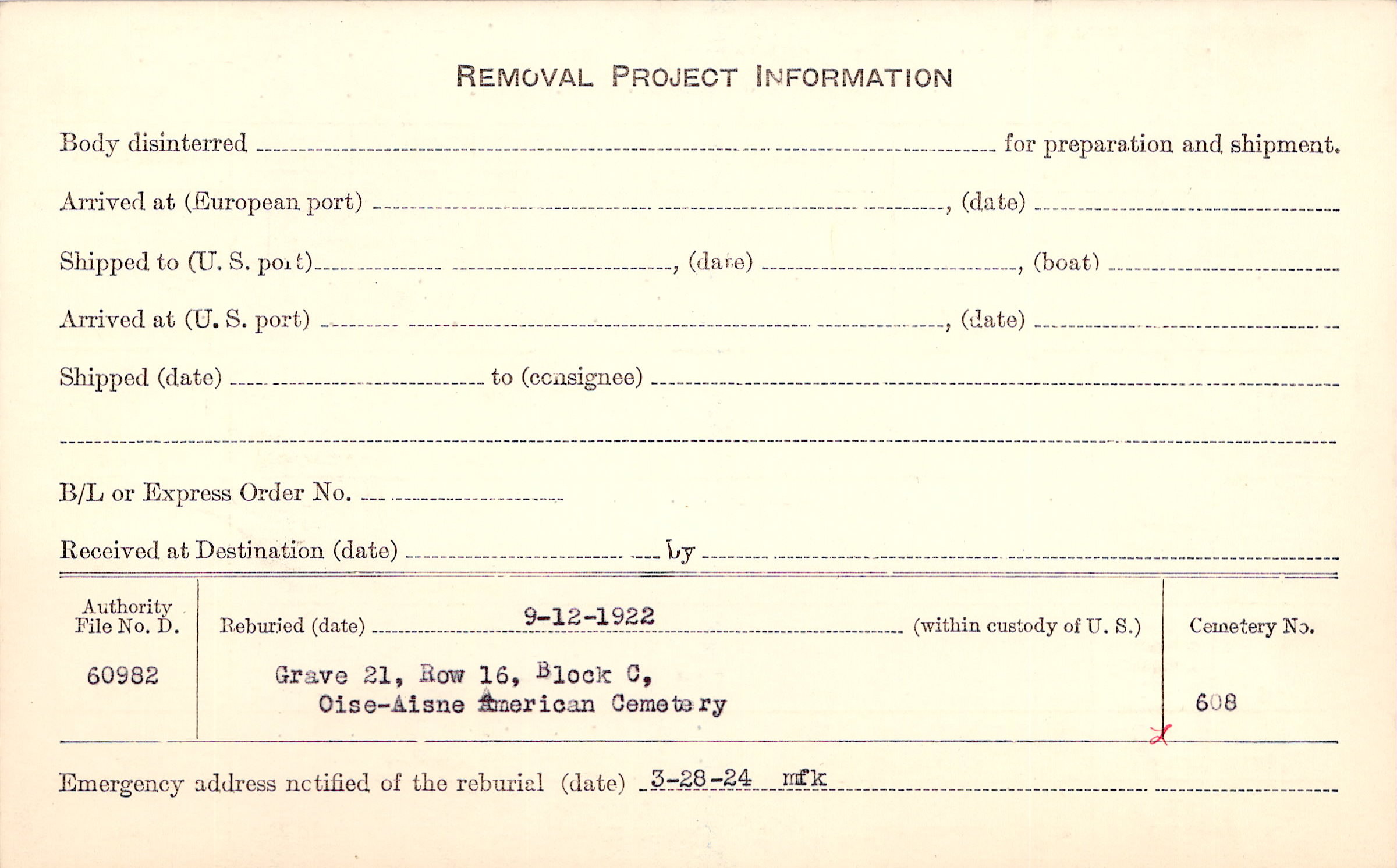 REMOVAL PROJECT INFORMATION

Body disinterred ____ for preparation and shipment.

Arrived at (European port) ____, (date) ____

Shipped to (U. S. port) ____, (date) ____, (boat) ____

Arrived at (U. S. port) ____, (date) ____

Shipped (date) ____ to (consignee) ____

____

B/L or Express Order No. ____

Received at Destination (date) ____ by ____

Authority
File No. D.
60982

Reburied (date) 9-12-1922 (within custody of U. S.)

Grave 21, Row 16, Block C,
Oise-Aisne American Cemetery

Cemetery No.
608

Emergency address notified of the reburial (date) 3-28-24 mfk